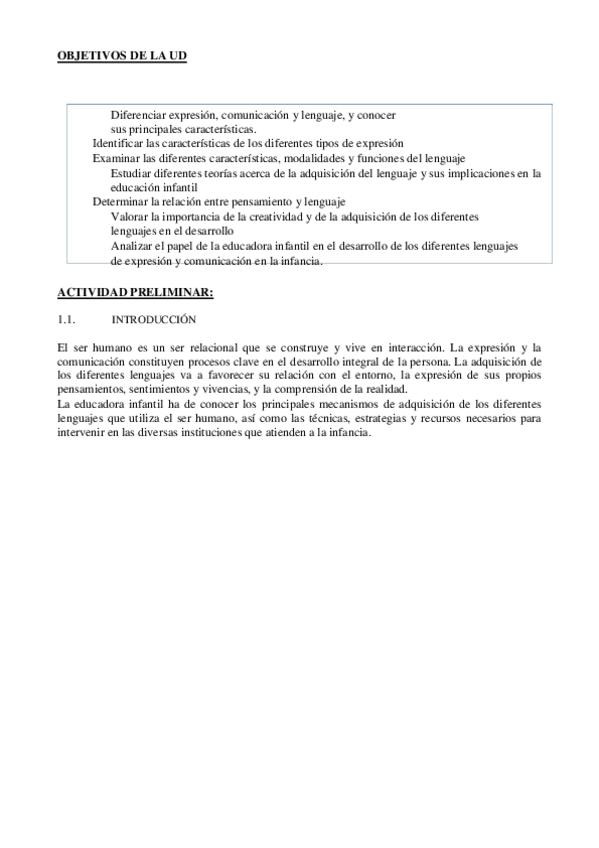 OBJETIVOS DE LA UD

Diferenciar expresión, comunicación y lenguaje, y conocer sus principales características.
Identificar las características de los diferentes tipos de expresión
Examinar las diferentes características, modalidades y funciones del lenguaje
Estudiar diferentes teorías acerca de la adquisición del lenguaje y sus implicaciones en la educación infantil
Determinar la relación entre pensamiento y lenguaje
Valorar la importancia de la creatividad y de la adquisición de los diferentes lenguajes en el desarrollo
Analizar el papel de la educadora infantil en el desarrollo de los diferentes lenguajes de expresión y comunicación en la infancia.

ACTIVIDAD PRELIMINAR:

1.1. INTRODUCCIÓN

El ser humano es un ser relacional que se construye y vive en interacción. La expresión y la comunicación constituyen procesos clave en el desarrollo integral de la persona. La adquisición de los diferentes lenguajes va a favorecer su relación con el entorno, la expresión de sus propios pensamientos, sentimientos y vivencias, y la comprensión de la realidad.
La educadora infantil ha de conocer los principales mecanismos de adquisición de los diferentes lenguajes que utiliza el ser humano, así como las técnicas, estrategias y recursos necesarios para intervenir en las diversas instituciones que atienden a la infancia.